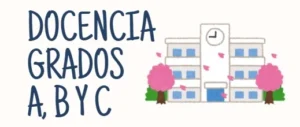 DOCENCIA
GRADOS
A, B Y C